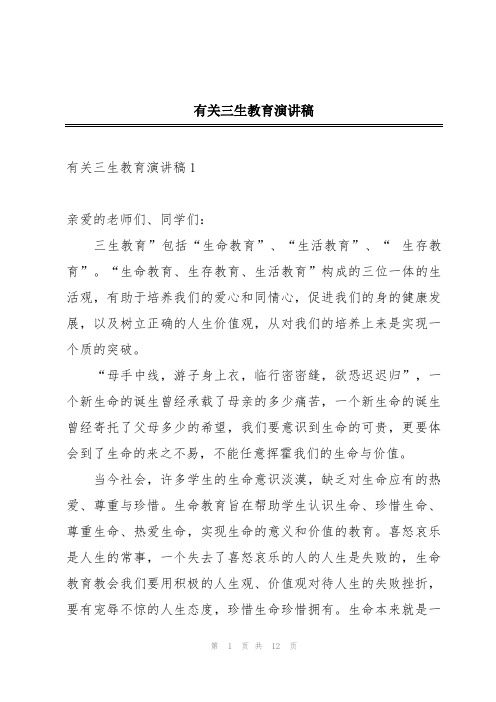 有关三生教育演讲稿

有关三生教育演讲稿1

亲爱的老师们、同学们：

三生教育”包括“生命教育”、“生活教育”、“ 生存教育”。“生命教育、生存教育、生活教育”构成的三位一体的生活观，有助于培养我们的爱心和同情心，促进我们的身的健康发展，以及树立正确的人生价值观，从对我们的培养上来是实现一个质的突破。

“母手中线，游子身上衣，临行密密缝，欲恐迟迟归”，一个新生命的诞生曾经承载了母亲的多少痛苦，一个新生命的诞生曾经寄托了父母多少的希望，我们要意识到生命的可贵，更要体会到了生命的来之不易，不能任意挥霍我们的生命与价值。

当今社会，许多学生的生命意识淡漠，缺乏对生命应有的热爱、尊重与珍惜。生命教育旨在帮助学生认识生命、珍惜生命、尊重生命、热爱生命，实现生命的意义和价值的教育。喜怒哀乐是人生的常事，一个失去了喜怒哀乐的人的人生是失败的，生命教育教会我们要用积极的人生观、价值观对待人生的失败挫折，要有宠辱不惊的人生态度，珍惜生命珍惜拥有。生命本来就是一

第 1 页 共 12 页